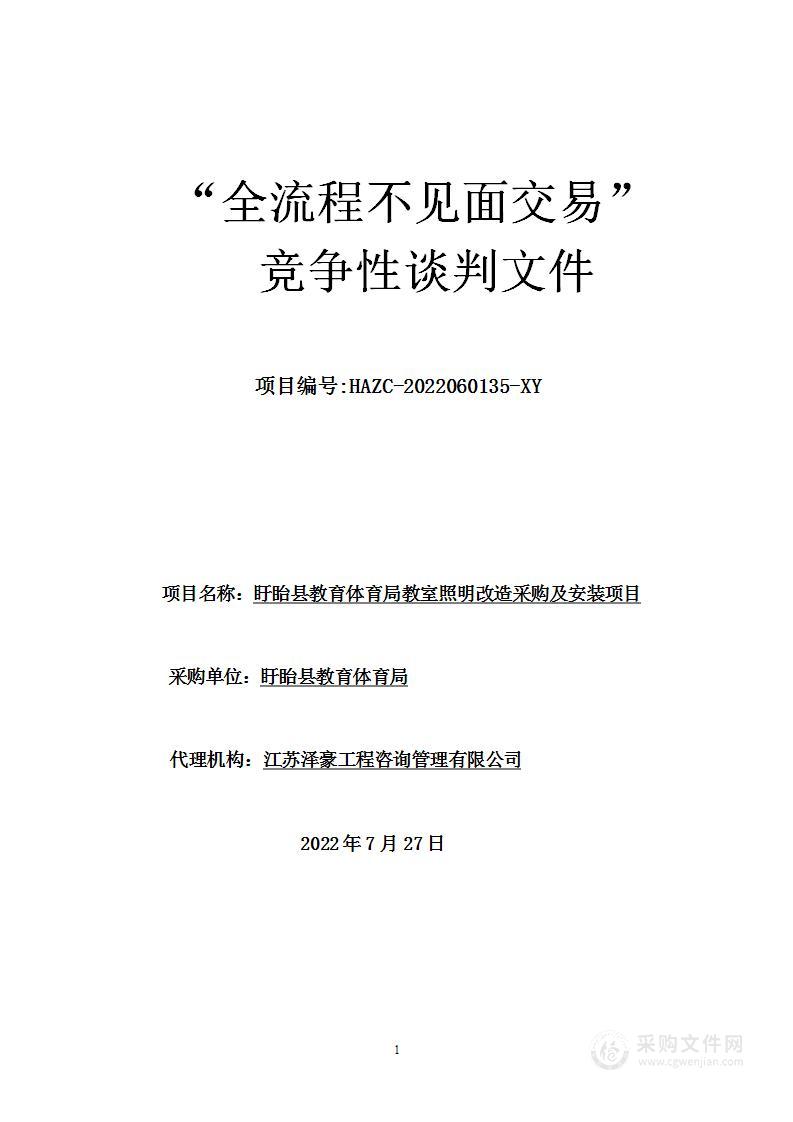 “全流程不见面交易”
竞争性谈判文件

项目编号:HAZC-2022060135-XY

项目名称：盱眙县教育体育局教室照明改造采购及安装项目

采购单位：盱眙县教育体育局

代理机构：江苏泽豪工程咨询管理有限公司

2022年7月27日

1

采购文件网
www.cgwenjian.com